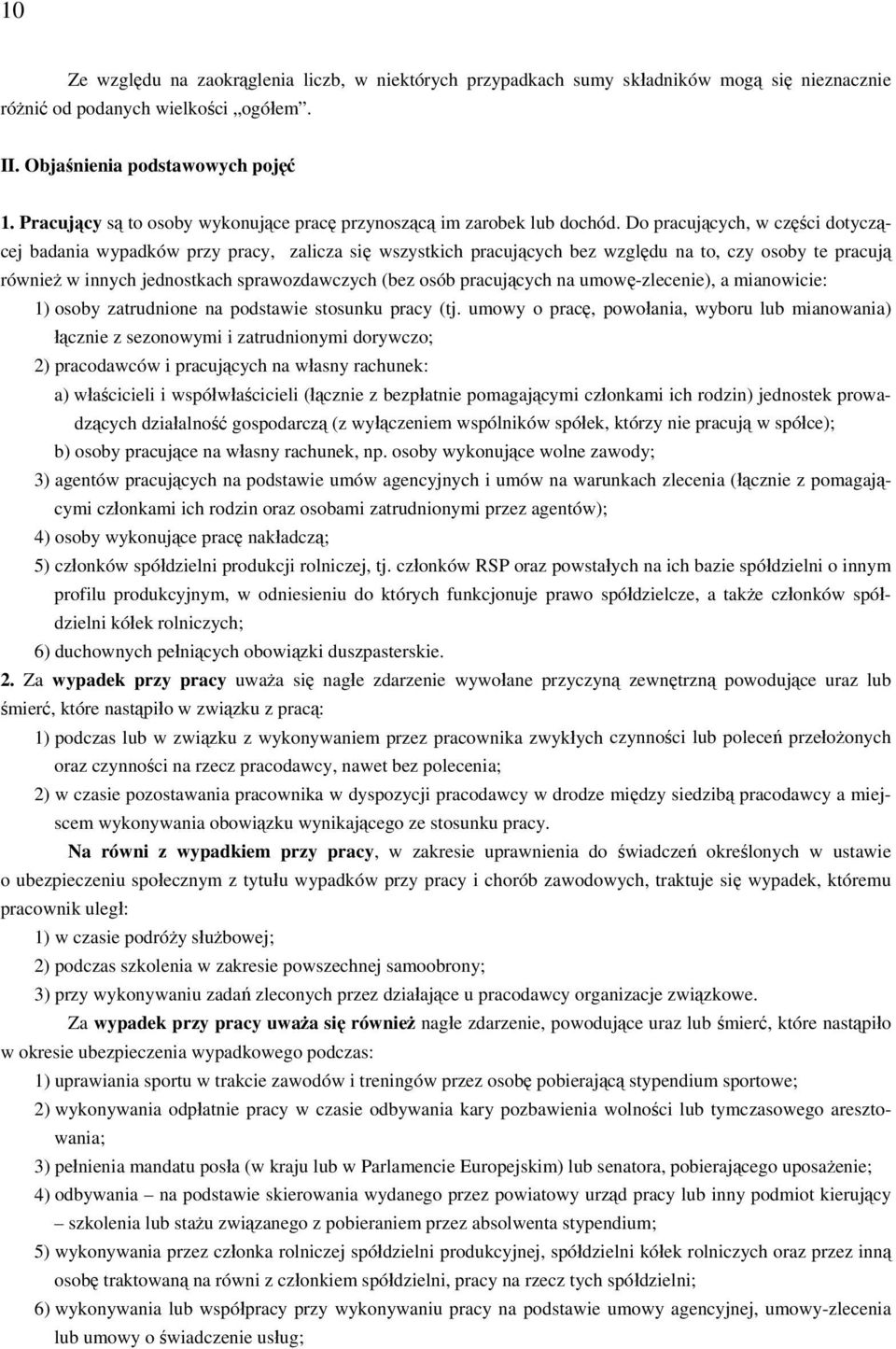 10

Ze względu na zaokrąglenia liczb, w niektórych przypadkach sumy składników mogą się nieznacznie różnić od podanych wielkości „ogółem”.

II. Objaśnienia podstawowych pojęć

1. Pracujący są to osoby wykonujące pracę przynoszącą im zarobek lub dochód. Do pracujących, w części dotyczącej badania wypadków przy pracy, zalicza się wszystkich pracujących bez względu na to, czy osoby te pracują również w innych jednostkach sprawozdawczych (bez osób pracujących na umowę-zlecenie), a mianowicie:

1) osoby zatrudnione na podstawie stosunku pracy (tj. umowy o pracę, powołania, wyboru lub mianowania) łącznie z sezonowymi i zatrudnionymi dorywczo;

2) pracodawców i pracujących na własny rachunek:

a) właścicieli i współwłaścicieli (łącznie z bezpłatnie pomagającymi członkami ich rodzin) jednostek prowadzących działalność gospodarczą (z wyłączeniem wspólników spółek, którzy nie pracują w spółce);

b) osoby pracujące na własny rachunek, np. osoby wykonujące wolne zawody;

3) agentów pracujących na podstawie umów agencyjnych i umów na warunkach zlecenia (łącznie z pomagającymi członkami ich rodzin oraz osobami zatrudnionymi przez agentów);

4) osoby wykonujące pracę nakładczą;

5) członków spółdzielni produkcji rolniczej, tj. członków RSP oraz powstałych na ich bazie spółdzielni o innym profilu produkcyjnym, w odniesieniu do których funkcjonuje prawo spółdzielcze, a także członków spółdzielni kółek rolniczych;

6) duchownych pełniących obowiązki duszpasterskie.

2. Za wypadek przy pracy uważa się nagłe zdarzenie wywołane przyczyną zewnętrzną powodujące uraz lub śmierć, które nastąpiło w związku z pracą:

1) podczas lub w związku z wykonywaniem przez pracownika zwykłych czynności lub poleceń przełożonych oraz czynności na rzecz pracodawcy, nawet bez polecenia;

2) w czasie pozostawania pracownika w dyspozycji pracodawcy w drodze między siedzibą pracodawcy a miejscem wykonywania obowiązku wynikającego ze stosunku pracy.

Na równi z wypadkiem przy pracy, w zakresie uprawnienia do świadczeń określonych w ustawie o ubezpieczeniu społecznym z tytułu wypadków przy pracy i chorób zawodowych, traktuje się wypadek, któremu pracownik uległ:

1) w czasie podróży służbowej;

2) podczas szkolenia w zakresie powszechnej samoobrony;

3) przy wykonywaniu zadań zleconych przez działające u pracodawcy organizacje związkowe.

Za wypadek przy pracy uważa się również nagłe zdarzenie, powodujące uraz lub śmierć, które nastąpiło w okresie ubezpieczenia wypadkowego podczas:

1) uprawiania sportu w trakcie zawodów i treningów przez osobę pobierającą stypendium sportowe;

2) wykonywania odpłatnie pracy w czasie odbywania kary pozbawienia wolności lub tymczasowego aresztowania;

3) pełnienia mandatu posła (w kraju lub w Parlamencie Europejskim) lub senatora, pobierającego uposażenie;

4) odbywania – na podstawie skierowania wydanego przez powiatowy urząd pracy lub inny podmiot kierujący – szkolenia lub stażu związanego z pobieraniem przez absolwenta stypendium;

5) wykonywania przez członka rolniczej spółdzielni produkcyjnej, spółdzielni kółek rolniczych oraz przez inną osobę traktowaną na równi z członkiem spółdzielni, pracy na rzecz tych spółdzielni;

6) wykonywania lub współpracy przy wykonywaniu pracy na podstawie umowy agencyjnej, umowy-zlecenia lub umowy o świadczenie usług;